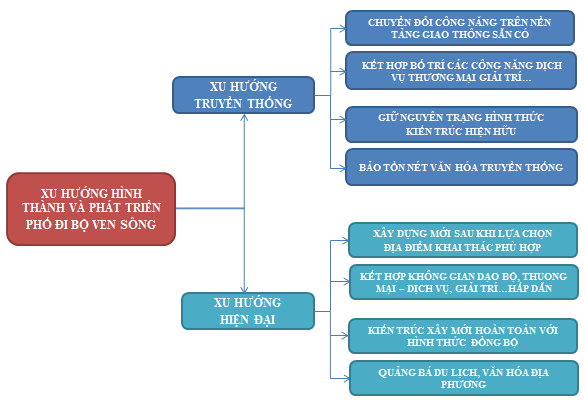 XU HƯỚNG HÌNH THÀNH VÀ PHÁT TRIỂN PHỐ ĐI BỘ VEN SÔNG

XU HƯỚNG TRUYỀN THỐNG

CHUYỂN ĐỔI CÔNG NĂNG TRÊN NỀN TẢNG GIAO THÔNG SẴN CÓ

KẾT HỢP BỐ TRÍ CÁC CÔNG NĂNG DỊCH VỤ THƯƠNG MẠI GIẢI TRÍ...

GIỮ NGUYÊN TRẠNG HÌNH THỨC KIẾN TRÚC HIỆN HỮU

BẢO TỒN NÉT VĂN HÓA TRUYỀN THỐNG

XU HƯỚNG HIỆN ĐẠI

XÂY DỰNG MỚI SAU KHI LỰA CHỌN ĐỊA ĐIỂM KHAI THÁC PHÙ HỢP

KẾT HỢP KHÔNG GIAN DẠO BỘ, THƯƠNG MẠI – DỊCH VỤ, GIẢI TRÍ...HẤP DẪN

KIẾN TRÚC XÂY MỚI HOÀN TOÀN VỚI HÌNH THỨC ĐỒNG BỘ

QUẢNG BÁ DU LỊCH, VĂN HÓA ĐỊA PHƯƠNG